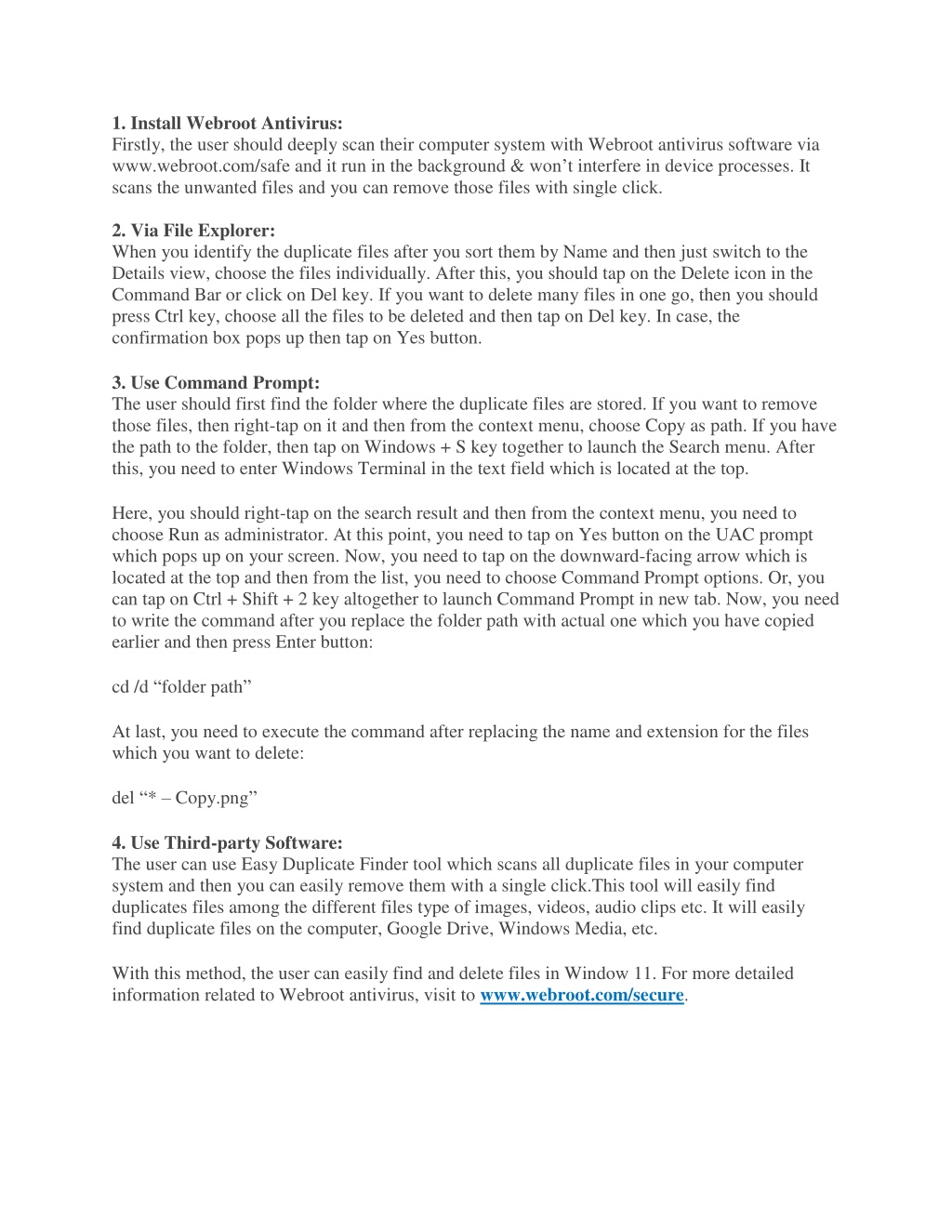 1. Install Webroot Antivirus:
Firstly, the user should deeply scan their computer system with Webroot antivirus software via www.webroot.com/safe and it run in the background & won’t interfere in device processes. It scans the unwanted files and you can remove those files with single click.

2. Via File Explorer:
When you identify the duplicate files after you sort them by Name and then just switch to the Details view, choose the files individually. After this, you should tap on the Delete icon in the Command Bar or click on Del key. If you want to delete many files in one go, then you should press Ctrl key, choose all the files to be deleted and then tap on Del key. In case, the confirmation box pops up then tap on Yes button.

3. Use Command Prompt:
The user should first find the folder where the duplicate files are stored. If you want to remove those files, then right-tap on it and then from the context menu, choose Copy as path. If you have the path to the folder, then tap on Windows + S key together to launch the Search menu. After this, you need to enter Windows Terminal in the text field which is located at the top.

Here, you should right-tap on the search result and then from the context menu, you need to choose Run as administrator. At this point, you need to tap on Yes button on the UAC prompt which pops up on your screen. Now, you need to tap on the downward-facing arrow which is located at the top and then from the list, you need to choose Command Prompt options. Or, you can tap on Ctrl + Shift + 2 key altogether to launch Command Prompt in new tab. Now, you need to write the command after you replace the folder path with actual one which you have copied earlier and then press Enter button:

cd /d “folder path”

At last, you need to execute the command after replacing the name and extension for the files which you want to delete:

del “* – Copy.png”

4. Use Third-party Software:
The user can use Easy Duplicate Finder tool which scans all duplicate files in your computer system and then you can easily remove them with a single click.This tool will easily find duplicates files among the different files type of images, videos, audio clips etc. It will easily find duplicate files on the computer, Google Drive, Windows Media, etc.

With this method, the user can easily find and delete files in Window 11. For more detailed information related to Webroot antivirus, visit to www.webroot.com/secure.